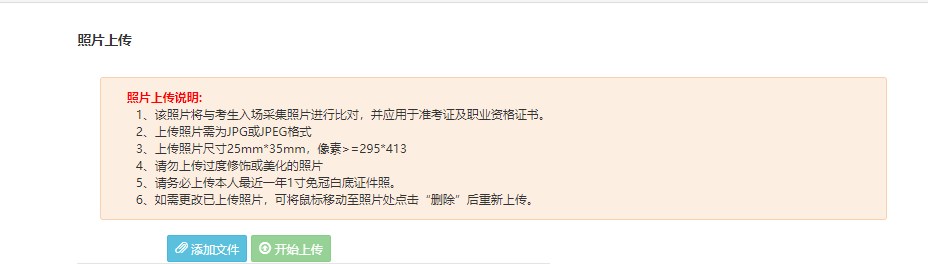 照片上传

照片上传说明:
1、该照片将与考生入场采集照片进行比对，并应用于准考证及职业资格证书。
2、上传照片需为JPG或JPEG格式
3、上传照片尺寸25mm*35mm，像素>=295*413
4、请勿上传过度修饰或美化的照片
5、请务必上传本人最近一年1寸免冠白底证件照。
6、如需更改已上传照片，可将鼠标移动至照片处点击“删除”后重新上传。

添加文件　开始上传